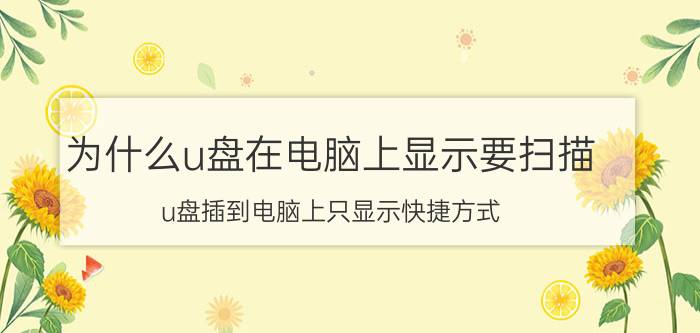 为什么u盘在电脑上显示要扫描

u盘插到电脑上只显示快捷方式